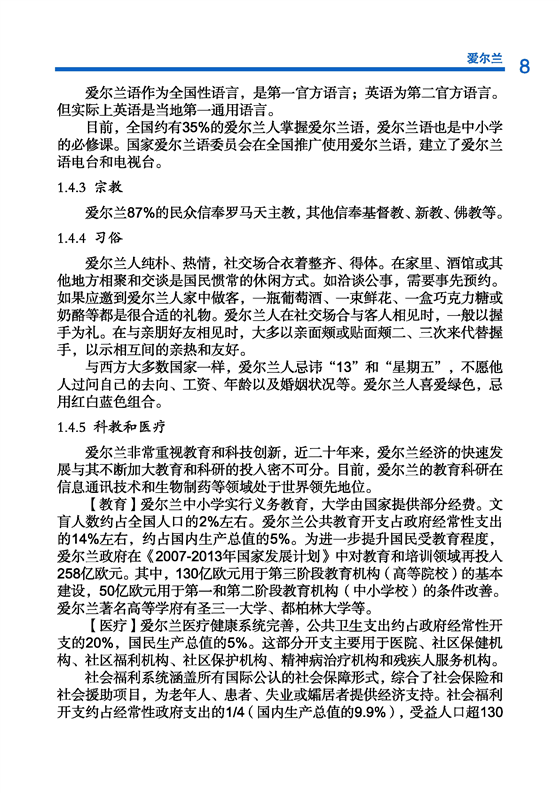 爱尔兰 8

爱尔兰语作为全国性语言，是第一官方语言；英语为第二官方语言。但实际上英语是当地第一通用语言。

目前，全国约有35%的爱尔兰人掌握爱尔兰语，爱尔兰语也是中小学的必修课。国家爱尔兰语委员会在全国推广使用爱尔兰语，建立了爱尔兰语电台和电视台。

1.4.3 宗教

爱尔兰87%的民众信奉罗马天主教，其他信奉基督教、新教、佛教等。

1.4.4 习俗

爱尔兰人纯朴、热情，社交场合衣着整齐、得体。在家里、酒馆或其他地方相聚和交谈是国民惯常的休闲方式。如洽谈公事，需要事先预约。如果应邀到爱尔兰人家中做客，一瓶葡萄酒、一束鲜花、一盒巧克力糖或奶酪等都是很合适的礼物。爱尔兰人在社交场合与客人相见时，一般以握手为礼。在与亲朋好友相见时，大多以亲面颊或贴面颊二、三次来代替握手，以示相互间的亲热和友好。

与西方大多数国家一样，爱尔兰人忌讳“13”和“星期五”，不愿他人过问自己的去向、工资、年龄以及婚姻状况等。爱尔兰人喜爱绿色，忌用红白蓝色组合。

1.4.5 科教和医疗

爱尔兰非常重视教育和科技创新，近二十年来，爱尔兰经济的快速发展与其不断加大教育和科研的投入密不可分。目前，爱尔兰的教育科研在信息通讯技术和生物制药等领域处于世界领先地位。

【教育】爱尔兰中小学实行义务教育，大学由国家提供部分经费。文盲人数约占全国人口的2%左右。爱尔兰公共教育开支占政府经常性支出的14%左右，约占国内生产总值的5%。为进一步提升国民受教育程度，爱尔兰政府在《2007-2013年国家发展计划》中对教育和培训领域再投入258亿欧元。其中，130亿欧元用于第三阶段教育机构（高等院校）的基本建设，50亿欧元用于第一和第二阶段教育机构（中小学校）的条件改善。爱尔兰著名高等学府有圣三一大学、都柏林大学等。

【医疗】爱尔兰医疗健康系统完善，公共卫生支出约占政府经常性开支的20%，国民生产总值的5%。这部分开支主要用于医院、社区保健机构、社区福利机构、社区保护机构、精神病治疗机构和残疾人服务机构。

社会福利系统涵盖所有国际公认的社会保障形式，综合了社会保险和社会援助项目，为老年人、患者、失业或孀居者提供经济支持。社会福利开支约占经常性政府支出的1/4（国内生产总值的9.9%），受益人口超130